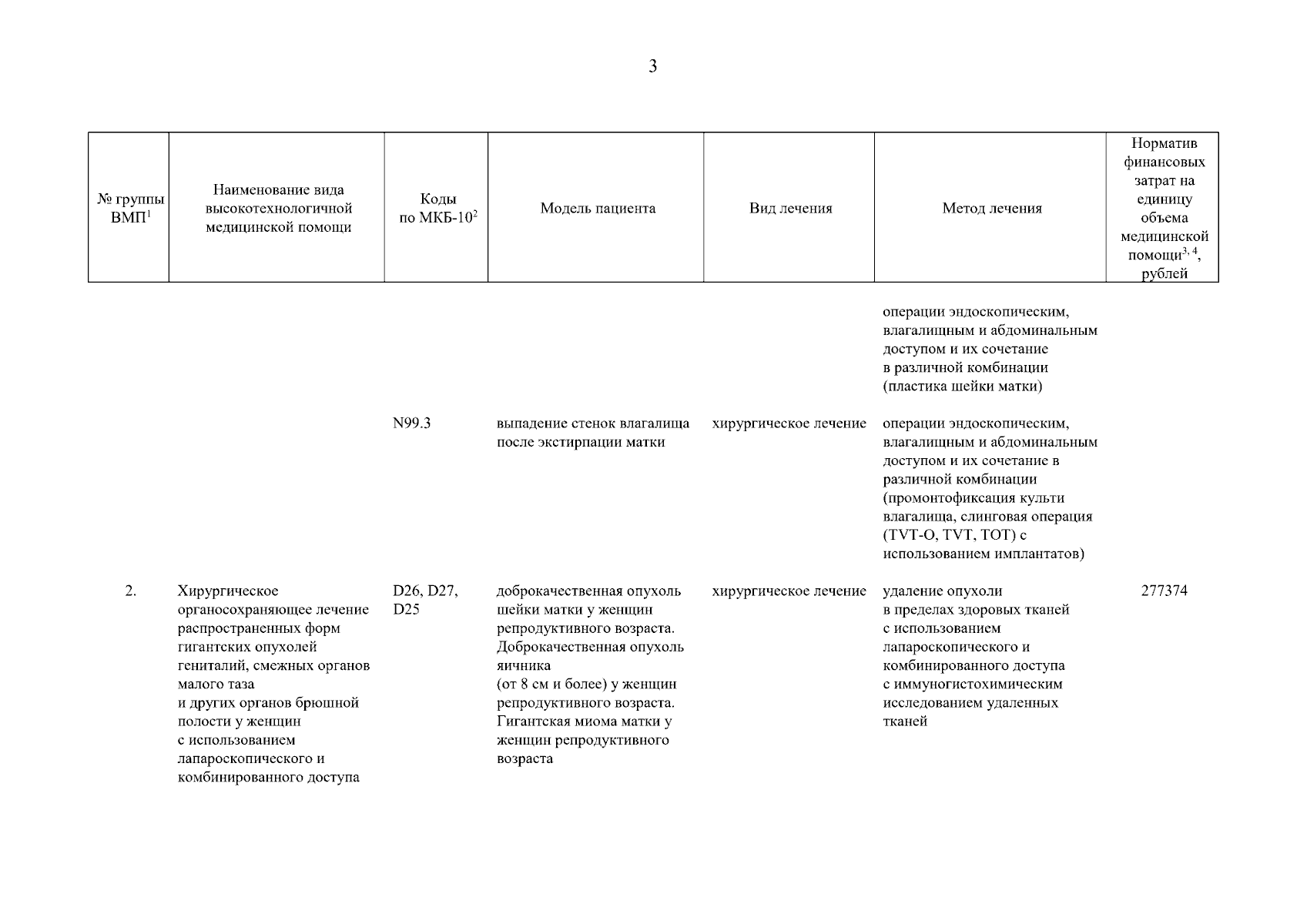 3

| № группы ВМП$^1$ | Наименование вида высокотехнологичной медицинской помощи | Коды по МКБ-10$^2$ | Модель пациента | Вид лечения | Метод лечения | Норматив финансовых затрат на единицу объема медицинской помощи$^{3, 4}$, рублей |
|---|---|---|---|---|---|---|
| | | | | | операции эндоскопическим, влагалищным и абдоминальным доступом и их сочетание в различной комбинации (пластика шейки матки) | |
| | | N99.3 | выпадение стенок влагалища после экстирпации матки | хирургическое лечение | операции эндоскопическим, влагалищным и абдоминальным доступом и их сочетание в различной комбинации (промонтофиксация культи влагалища, слинговая операция (TVT-O, TVT, TOT) с использованием имплантатов) | |
| 2. | Хирургическое органосохраняющее лечение распространенных форм гигантских опухолей гениталий, смежных органов малого таза и других органов брюшной полости у женщин с использованием лапароскопического и комбинированного доступа | D26, D27, D25 | доброкачественная опухоль шейки матки у женщин репродуктивного возраста. Доброкачественная опухоль яичника (от 8 см и более) у женщин репродуктивного возраста. Гигантская миома матки у женщин репродуктивного возраста | хирургическое лечение | удаление опухоли в пределах здоровых тканей с использованием лапароскопического и комбинированного доступа с иммуногистохимическим исследованием удаленных тканей | 277374 |